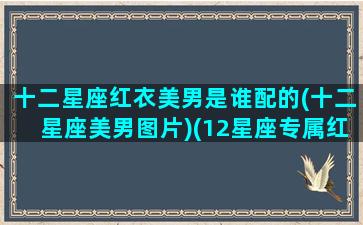 十二星座红衣美男是谁配的(十二星座美男图片)(12星座专属红